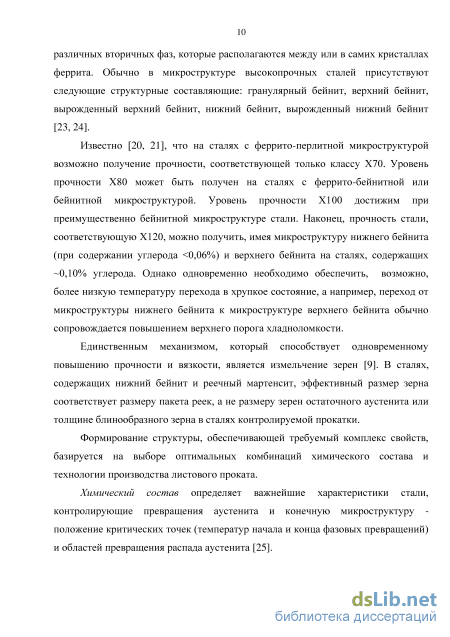 10

различных вторичных фаз, которые располагаются между или в самих кристаллах феррита. Обычно в микроструктуре высокопрочных сталей присутствуют следующие структурные составляющие: гранулярный бейнит, верхний бейнит, вырожденный верхний бейнит, нижний бейнит, вырожденный нижний бейнит [23, 24].

Известно [20, 21], что на сталях с феррито-перлитной микроструктурой возможно получение прочности, соответствующей только классу Х70. Уровень прочности Х80 может быть получен на сталях с феррито-бейнитной или бейнитной микроструктурой. Уровень прочности Х100 достижим при преимущественно бейнитной микроструктуре стали. Наконец, прочность стали, соответствующую Х120, можно получить, имея микроструктуру нижнего бейнита (при содержании углерода <0,06%) и верхнего бейнита на сталях, содержащих ~0,10% углерода. Однако одновременно необходимо обеспечить, возможно, более низкую температуру перехода в хрупкое состояние, а например, переход от микроструктуры нижнего бейнита к микроструктуре верхнего бейнита обычно сопровождается повышением верхнего порога хладноломкости.

Единственным механизмом, который способствует одновременному повышению прочности и вязкости, является измельчение зерен [9]. В сталях, содержащих нижний бейнит и реечный мартенсит, эффективный размер зерна соответствует размеру пакета реек, а не размеру зерен остаточного аустенита или толщине блинообразного зерна в сталях контролируемой прокатки.

Формирование структуры, обеспечивающей требуемый комплекс свойств, базируется на выборе оптимальных комбинаций химического состава и технологии производства листового проката.

Химический состав определяет важнейшие характеристики стали, контролирующие превращения аустенита и конечную микроструктуру - положение критических точек (температур начала и конца фазовых превращений) и областей превращения распада аустенита [25].

dsLib.net
библиотека диссертаций